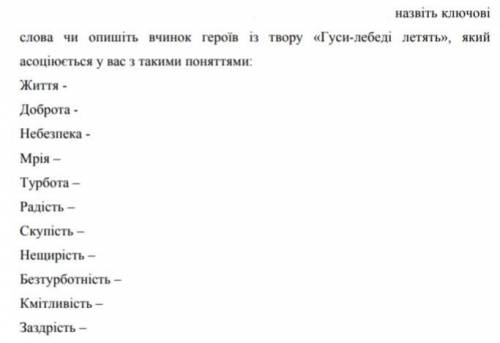 назвіть ключові слова чи опишіть вчинок героїв із твору «Гуси-лебеді летять», який асоціюється у вас з такими поняттями:
Життя -
Доброта -
Небезпека -
Мрія –
Турбота –
Радість –
Скупість –
Нещирість –
Безтурботність –
Кмітливість –
Заздрість –